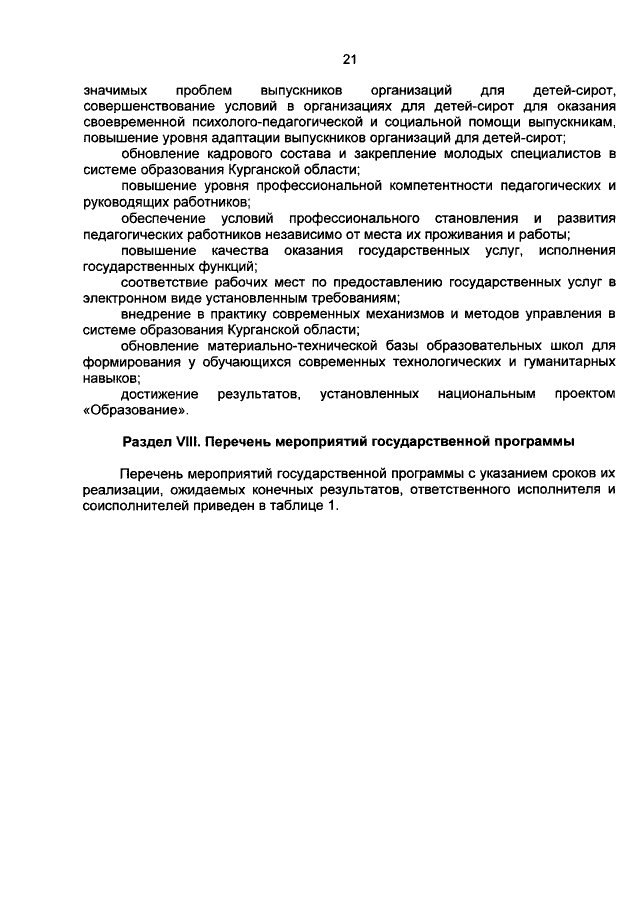 21

значимых проблем выпускников организаций для детей-сирот, совершенствование условий в организациях для детей-сирот для оказания своевременной психолого-педагогической и социальной помощи выпускникам, повышение уровня адаптации выпускников организаций для детей-сирот;

обновление кадрового состава и закрепление молодых специалистов в системе образования Курганской области;

повышение уровня профессиональной компетентности педагогических и руководящих работников;

обеспечение условий профессионального становления и развития педагогических работников независимо от места их проживания и работы;

повышение качества оказания государственных услуг, исполнения государственных функций;

соответствие рабочих мест по предоставлению государственных услуг в электронном виде установленным требованиям;

внедрение в практику современных механизмов и методов управления в системе образования Курганской области;

обновление материально-технической базы образовательных школ для формирования у обучающихся современных технологических и гуманитарных навыков;

достижение результатов, установленных национальным проектом «Образование».

Раздел VIII. Перечень мероприятий государственной программы

Перечень мероприятий государственной программы с указанием сроков их реализации, ожидаемых конечных результатов, ответственного исполнителя и соисполнителей приведен в таблице 1.